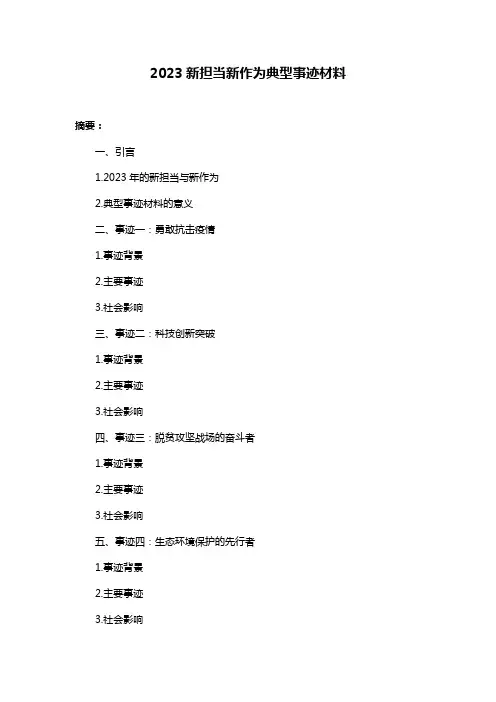 2023 新担当新作为典型事迹材料

摘要：

一、引言

1.2023 年的新担当与新作为

2.典型事迹材料的意义

二、事迹一：勇敢抗击疫情

1.事迹背景

2.主要事迹

3.社会影响

三、事迹二：科技创新突破

1.事迹背景

2.主要事迹

3.社会影响

四、事迹三：脱贫攻坚战场的奋斗者

1.事迹背景

2.主要事迹

3.社会影响

五、事迹四：生态环境保护的先行者

1.事迹背景

2.主要事迹

3.社会影响